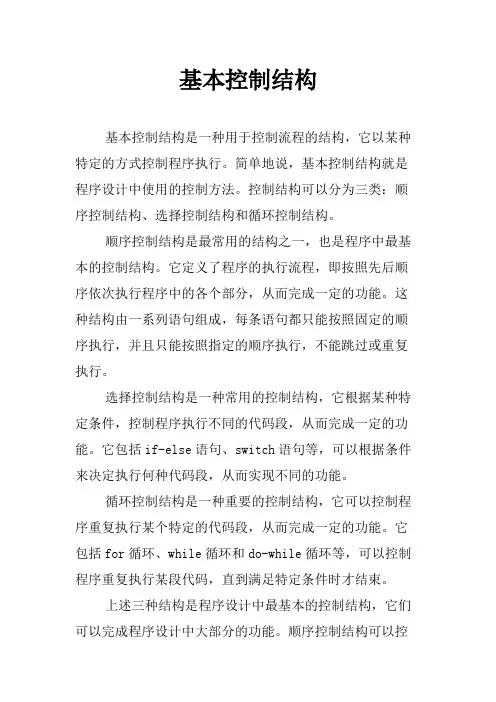 基本控制结构

基本控制结构是一种用于控制流程的结构，它以某种特定的方式控制程序执行。简单地说，基本控制结构就是程序设计中使用的控制方法。控制结构可以分为三类：顺序控制结构、选择控制结构和循环控制结构。

顺序控制结构是最常用的结构之一，也是程序中最基本的控制结构。它定义了程序的执行流程，即按照先后顺序依次执行程序中的各个部分，从而完成一定的功能。这种结构由一系列语句组成，每条语句都只能按照固定的顺序执行，并且只能按照指定的顺序执行，不能跳过或重复执行。

选择控制结构是一种常用的控制结构，它根据某种特定条件，控制程序执行不同的代码段，从而完成一定的功能。它包括 if-else 语句、switch 语句等，可以根据条件来决定执行何种代码段，从而实现不同的功能。

循环控制结构是一种重要的控制结构，它可以控制程序重复执行某个特定的代码段，从而完成一定的功能。它包括 for 循环、while 循环和 do-while 循环等，可以控制程序重复执行某段代码，直到满足特定条件时才结束。

上述三种结构是程序设计中最基本的控制结构，它们可以完成程序设计中大部分的功能。顺序控制结构可以控